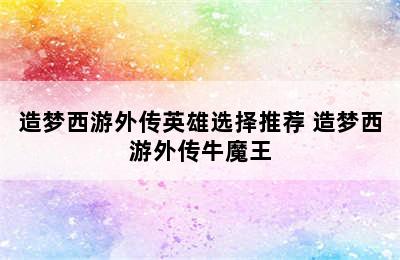 造梦西游外传英雄选择推荐 造梦西游外传牛魔王